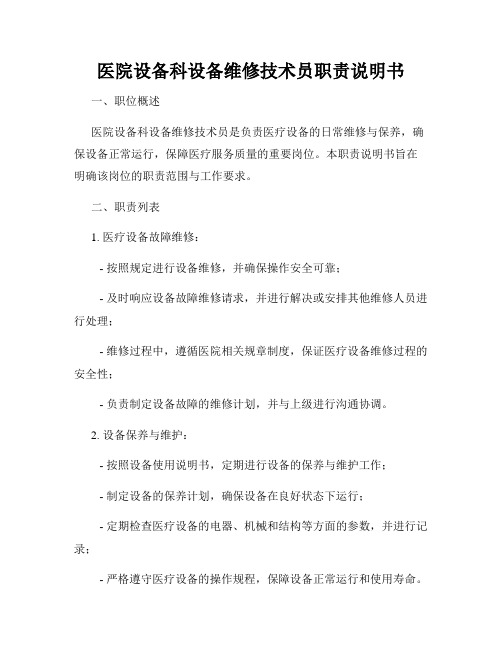 医院设备科设备维修技术员职责说明书

一、职位概述

医院设备科设备维修技术员是负责医疗设备的日常维修与保养，确保设备正常运行，保障医疗服务质量的重要岗位。本职责说明书旨在明确该岗位的职责范围与工作要求。

二、职责列表

1. 医疗设备故障维修：

- 按照规定进行设备维修，并确保操作安全可靠；

- 及时响应设备故障维修请求，并进行解决或安排其他维修人员进行处理；

- 维修过程中，遵循医院相关规章制度，保证医疗设备维修过程的安全性；

- 负责制定设备故障的维修计划，并与上级进行沟通协调。

2. 设备保养与维护：

- 按照设备使用说明书，定期进行设备的保养与维护工作；

- 制定设备的保养计划，确保设备在良好状态下运行；

- 定期检查医疗设备的电器、机械和结构等方面的参数，并进行记录；

- 严格遵守医疗设备的操作规程，保障设备正常运行和使用寿命。